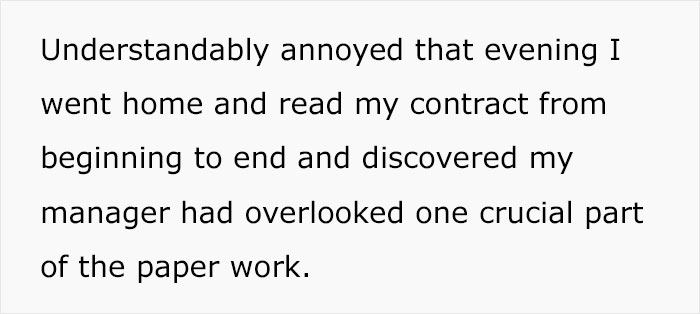 Understandably annoyed that evening I went home and read my contract from beginning to end and discovered my manager had overlooked one crucial part of the paper work.